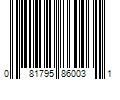 0 81795 86003 1